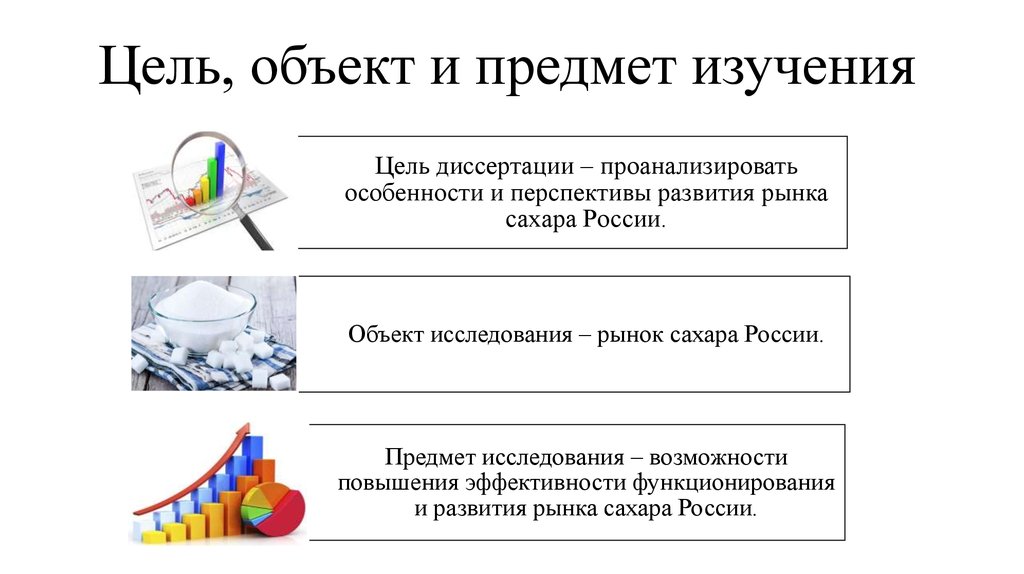 Цель, объект и предмет изучения

Цель диссертации – проанализировать особенности и перспективы развития рынка сахара России.

Объект исследования – рынок сахара России.

Предмет исследования – возможности повышения эффективности функционирования и развития рынка сахара России.